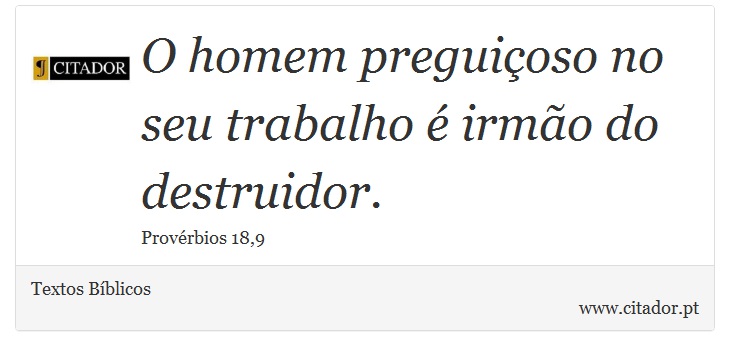 CITADOR

O homem preguiçoso no seu trabalho é irmão do destruidor.

Provérbios 18,9

Textos Bíblicos

www.citador.pt